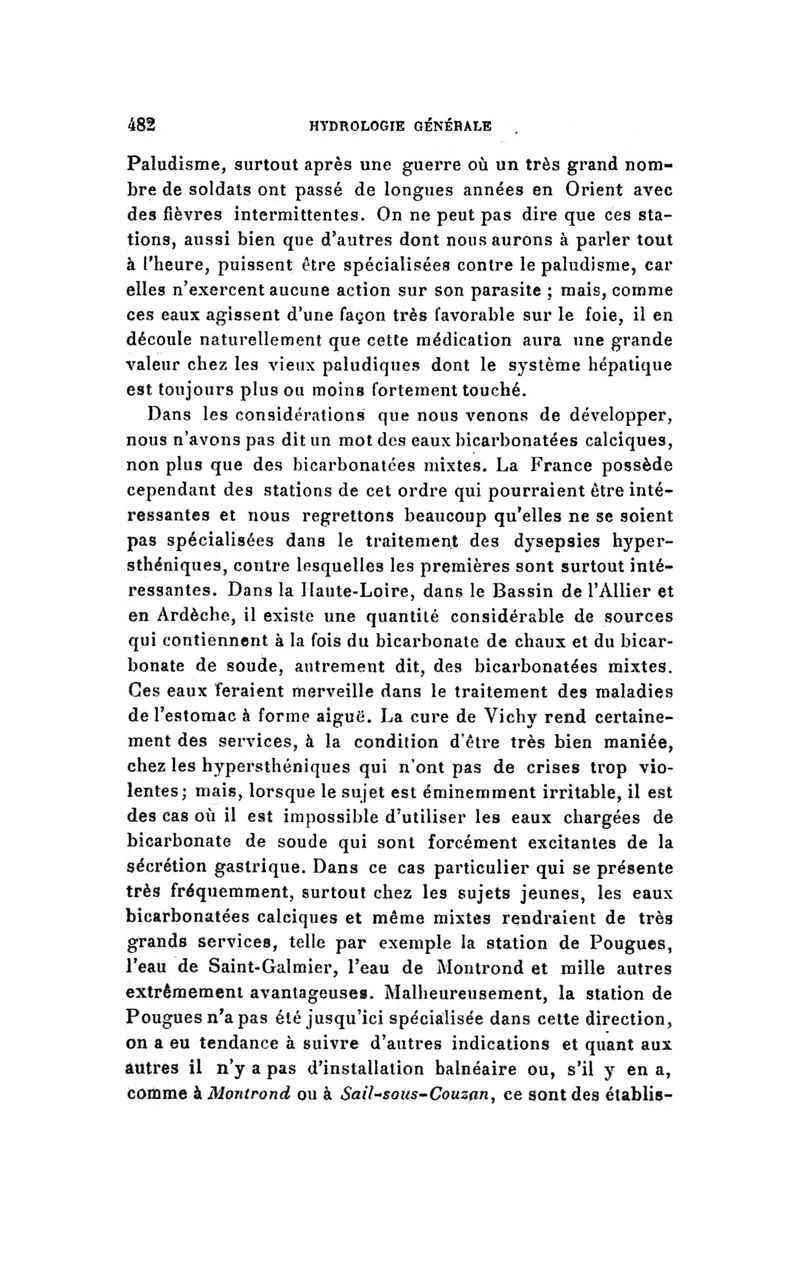 482 HYDROLOGIE GÉNÉRALE

Paludisme, surtout après une guerre où un très grand nombre de soldats ont passé de longues années en Orient avec des fièvres intermittentes. On ne peut pas dire que ces stations, aussi bien que d'autres dont nous aurons à parler tout à l'heure, puissent être spécialisées contre le paludisme, car elles n'exercent aucune action sur son parasite ; mais, comme ces eaux agissent d'une façon très favorable sur le foie, il en découle naturellement que cette médication aura une grande valeur chez les vieux paludiques dont le système hépatique est toujours plus ou moins fortement touché.

Dans les considérations que nous venons de développer, nous n'avons pas dit un mot des eaux bicarbonatées calciques, non plus que des bicarbonatées mixtes. La France possède cependant des stations de cet ordre qui pourraient être intéressantes et nous regrettons beaucoup qu'elles ne se soient pas spécialisées dans le traitement des dysepsies hypersthéniques, contre lesquelles les premières sont surtout intéressantes. Dans la Haute-Loire, dans le Bassin de l'Allier et en Ardèche, il existe une quantité considérable de sources qui contiennent à la fois du bicarbonate de chaux et du bicarbonate de soude, autrement dit, des bicarbonatées mixtes. Ces eaux feraient merveille dans le traitement des maladies de l'estomac à forme aiguë. La cure de Vichy rend certainement des services, à la condition d'être très bien maniée, chez les hypersthéniques qui n'ont pas de crises trop violentes; mais, lorsque le sujet est éminemment irritable, il est des cas où il est impossible d'utiliser les eaux chargées de bicarbonate de soude qui sont forcément excitantes de la sécrétion gastrique. Dans ce cas particulier qui se présente très fréquemment, surtout chez les sujets jeunes, les eaux bicarbonatées calciques et même mixtes rendraient de très grands services, telle par exemple la station de Pougues, l'eau de Saint-Galmier, l'eau de Montrond et mille autres extrêmement avantageuses. Malheureusement, la station de Pougues n'a pas été jusqu'ici spécialisée dans cette direction, on a eu tendance à suivre d'autres indications et quant aux autres il n'y a pas d'installation balnéaire ou, s'il y en a, comme à Montrond ou à Sail-sous-Couzan, ce sont des établis-